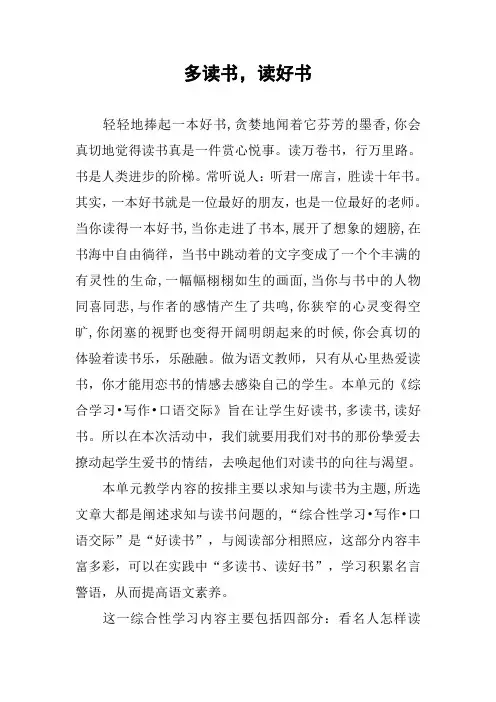 多读书，读好书

轻轻地捧起一本好书，贪婪地闻着它芬芳的墨香，你会真切地觉得读书真是一件赏心悦事。读万卷书，行万里路。书是人类进步的阶梯。常听说人：听君一席言，胜读十年书。其实，一本好书就是一位最好的朋友，也是一位最好的老师。当你读得一本好书，当你走进了书本，展开了想象的翅膀，在书海中自由徜徉，当书中跳动着的文字变成了一个个丰满的有灵性的生命，一幅幅栩栩如生的画面，当你与书中的人物同喜同悲，与作者的感情产生了共鸣，你狭窄的心灵变得空旷，你闭塞的视野也变得开阔明朗起来的时候，你会真切的体验着读书乐，乐融融。做为语文教师，只有从心里热爱读书，你才能用恋书的情感去感染自己的学生。本单元的《综合学习•写作•口语交际》旨在让学生好读书，多读书，读好书。所以在本次活动中，我们就要用我们对书的那份挚爱去撩动起学生爱书的情结，去唤起他们对读书的向往与渴望。

本单元教学内容的按排主要以求知与读书为主题，所选文章大都是阐述求知与读书问题的，“综合性学习•写作•口语交际”是“好读书”，与阅读部分相照应，这部分内容丰富多彩，可以在实践中“多读书、读好书”，学习积累名言警语，从而提高语文素养。

这一综合性学习内容主要包括四部分：看名人怎样读